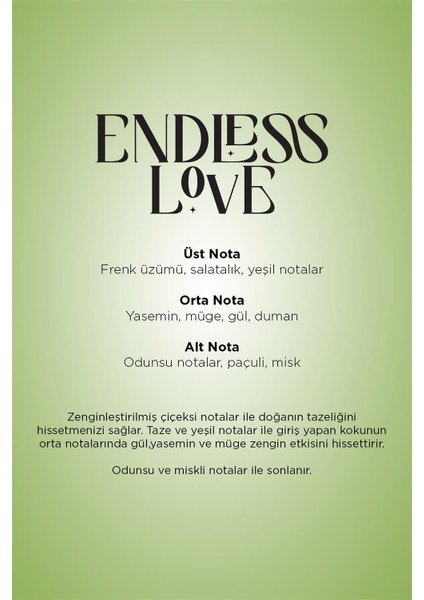 ENDLESS
LOVE

Üst Nota
Frenk üzümü, salatalık, yeşil notalar

Orta Nota
Yasemin, müge, gül, duman

Alt Nota
Odunsu notalar, paçuli, misk

Zenginleştirilmiş çiçeksi notalar ile doğanın tazeliğini hissetmenizi sağlar. Taze ve yeşil notalar ile giriş yapan kokunun orta notalarında gül,yasemin ve müge zengin etkisini hissettirir.

Odunsu ve miskli notalar ile sonlanır.